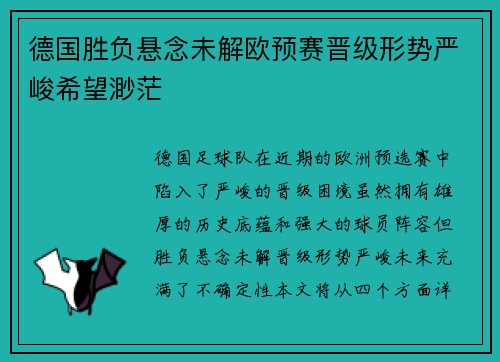 德国胜负悬念未解欧预赛晋级形势严峻希望渺茫

德国足球队在近期的欧洲预选赛中陷入了严峻的晋级困境虽然拥有雄厚的历史底蕴和强大的球员阵容但胜负悬念未解晋级形势严峻未来充满了不确定性本文将从四个方面详